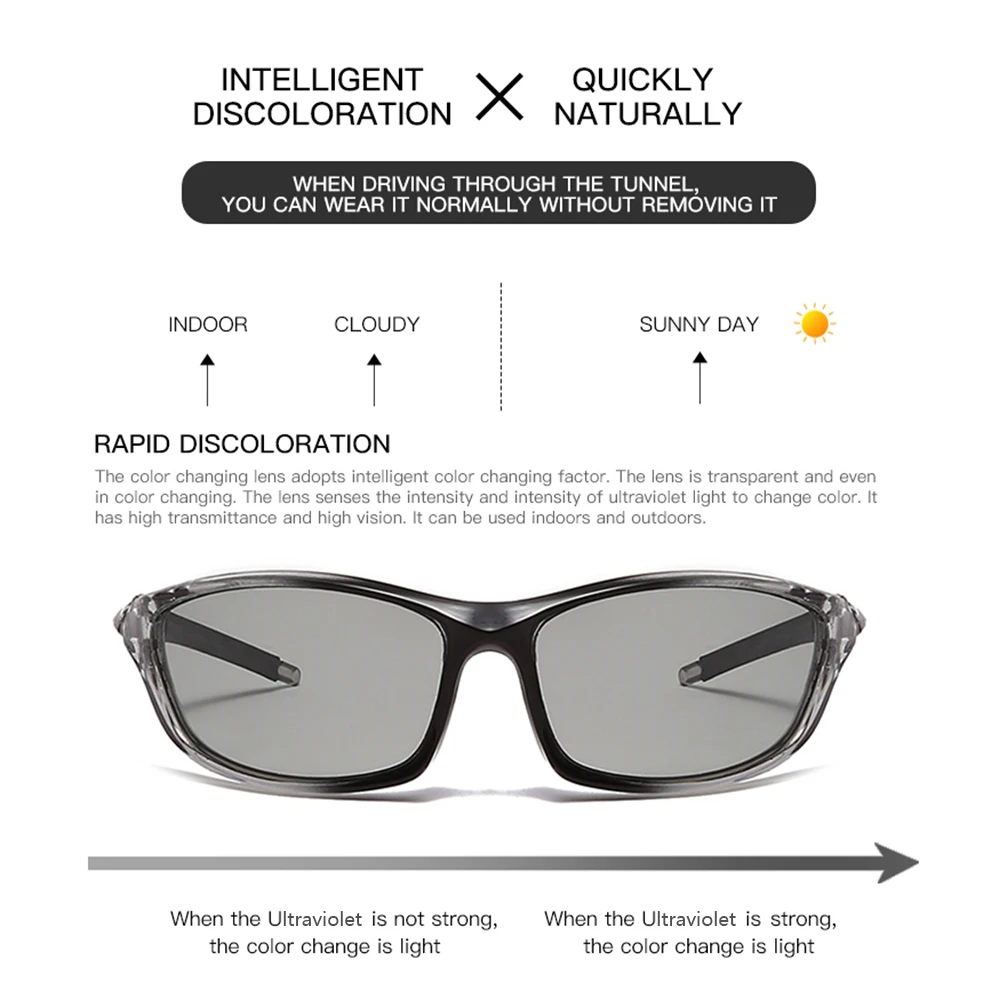 INTELLIGENT DISCOLORATION × QUICKLY NATURALLY

WHEN DRIVING THROUGH THE TUNNEL, YOU CAN WEAR IT NORMALLY WITHOUT REMOVING IT

INDOOR

CLOUDY

SUNNY DAY

RAPID DISCOLORATION

The color changing lens adopts intelligent color changing factor. The lens is transparent and even in color changing. The lens senses the intensity and intensity of ultraviolet light to change color. It has high transmittance and high vision. It can be used indoors and outdoors.

When the Ultraviolet is not strong, the color change is light

When the Ultraviolet is strong, the color change is light